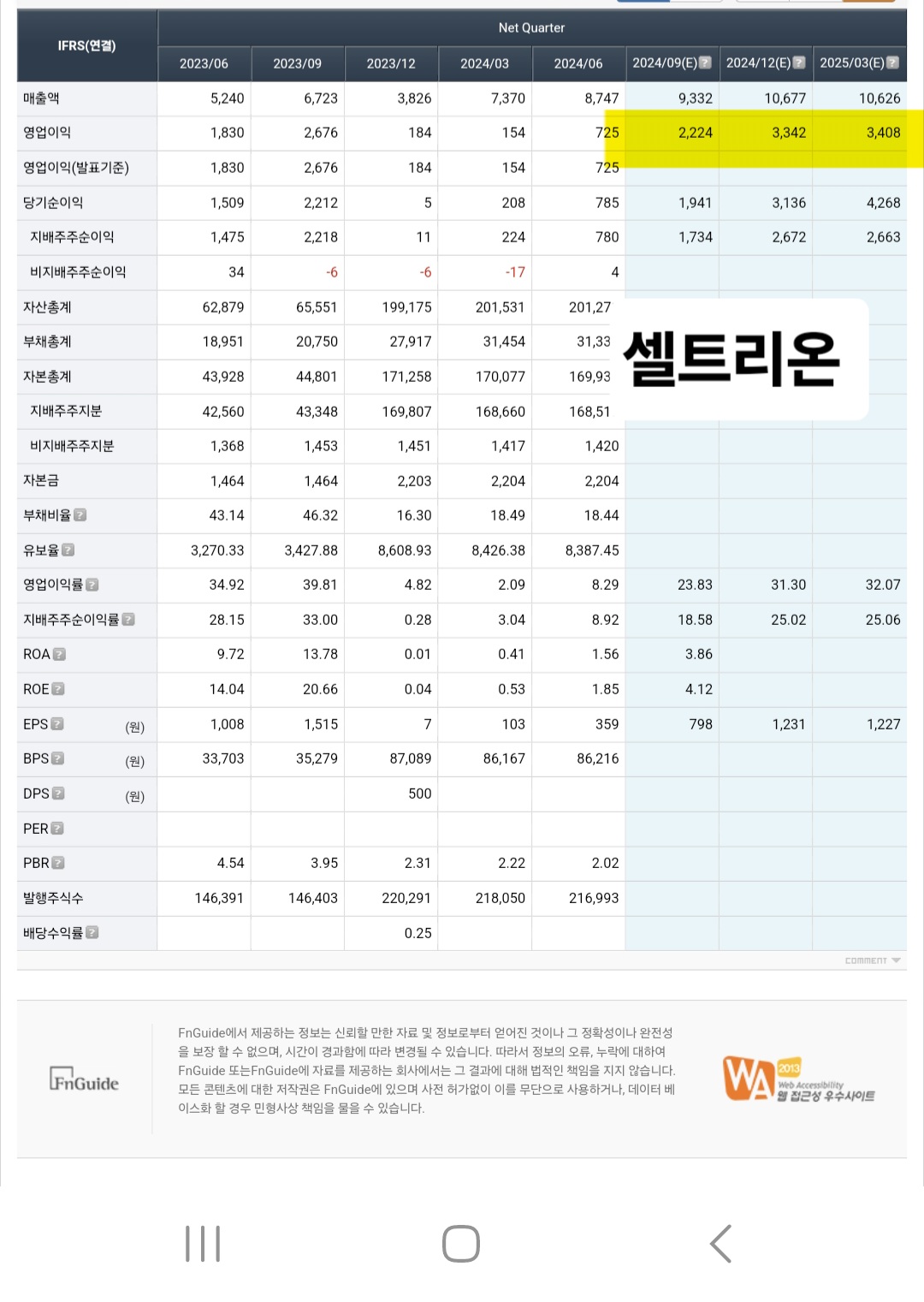 | IFRS(연결) | Net Quarter | | | | | | | |
|---|---|---|---|---|---|---|---|---|
| | 2023/06 | 2023/09 | 2023/12 | 2024/03 | 2024/06 | 2024/09(E) | 2024/12(E) | 2025/03(E) |
| 매출액 | 5,240 | 6,723 | 3,826 | 7,370 | 8,747 | 9,332 | 10,677 | 10,626 |
| 영업이익 | 1,830 | 2,676 | 184 | 154 | 725 | 2,224 | 3,342 | 3,408 |
| 영업이익(발표기준) | 1,830 | 2,676 | 184 | 154 | 725 | | | |
| 당기순이익 | 1,509 | 2,212 | 5 | 208 | 785 | 1,941 | 3,136 | 4,268 |
| 지배주주순이익 | 1,475 | 2,218 | 11 | 224 | 780 | 1,734 | 2,672 | 2,663 |
| 비지배주주순이익 | 34 | -6 | -6 | -17 | 4 | | | |
| 자산총계 | 62,879 | 65,551 | 199,175 | 201,531 | 201,27 | | | |
| 부채총계 | 18,951 | 20,750 | 27,917 | 31,454 | 31,33 | | | |
| 자본총계 | 43,928 | 44,801 | 171,258 | 170,077 | 169,93 | | | |
| 지배주주지분 | 42,560 | 43,348 | 169,807 | 168,660 | 168,51 | | | |
| 비지배주주지분 | 1,368 | 1,453 | 1,451 | 1,417 | 1,420 | | | |
| 자본금 | 1,464 | 1,464 | 2,203 | 2,204 | 2,204 | | | |
| 부채비율 | 43.14 | 46.32 | 16.30 | 18.49 | 18.44 | | | |
| 유보율 | 3,270.33 | 3,427.88 | 8,608.93 | 8,426.38 | 8,387.45 | | | |
| 영업이익률 | 34.92 | 39.81 | 4.82 | 2.09 | 8.29 | 23.83 | 31.30 | 32.07 |
| 지배주주순이익률 | 28.15 | 33.00 | 0.28 | 3.04 | 8.92 | 18.58 | 25.02 | 25.06 |
| ROA | 9.72 | 13.78 | 0.01 | 0.41 | 1.56 | 3.86 | | |
| ROE | 14.04 | 20.66 | 0.04 | 0.53 | 1.85 | 4.12 | | |
| EPS (원) | 1,008 | 1,515 | 7 | 103 | 359 | 798 | 1,231 | 1,227 |
| BPS (원) | 33,703 | 35,279 | 87,089 | 86,167 | 86,216 | | | |
| DPS (원) | | | 500 | | | | | |
| PER | | | | | | | | |
| PBR | 4.54 | 3.95 | 2.31 | 2.22 | 2.02 | | | |
| 발행주식수 | 146,391 | 146,403 | 220,291 | 218,050 | 216,993 | | | |
| 배당수익률 | | | 0.25 | | | | | |

셀트리온

comment

FnGuide

FnGuide에서 제공하는 정보는 신뢰할 만한 자료 및 정보로부터 얻어진 것이나 그 정확성이나 완전성을 보장 할 수 없으며, 시간이 경과함에 따라 변경될 수 있습니다. 따라서 정보의 오류, 누락에 대하여 FnGuide 또는FnGuide에 자료를 제공하는 회사에서는 그 결과에 대해 법적인 책임을 지지 않습니다. 모든 콘텐츠에 대한 저작권은 FnGuide에 있으며 사전 허가없이 이를 무단으로 사용하거나, 데이터 베이스화 할 경우 민형사상 책임을 물을 수 있습니다.

WA 2013 Web Accessibility 웹 접근성 우수사이트